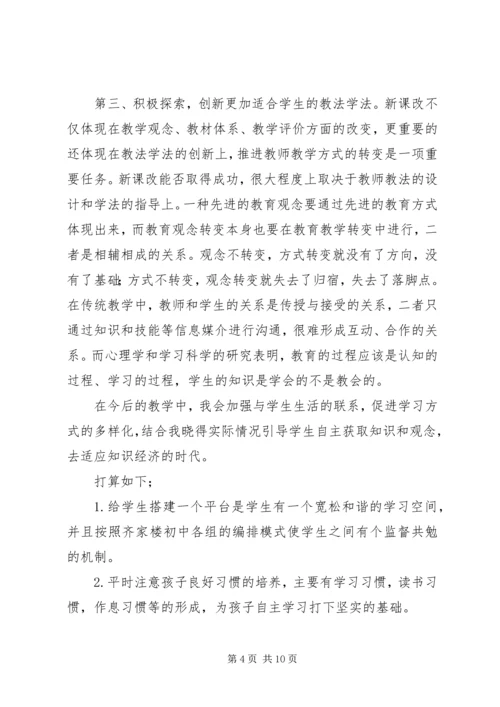 第三、积极探索，创新更加适合学生的教法学法。新课改不仅体现在教学观念、教材体系、教学评价方面的改变，更重要的还体现在教法学法的创新上，推进教师教学方式的转变是一项重要任务。新课改能否取得成功，很大程度上取决于教师教法的设计和学法的指导上。一种先进的教育观念要通过先进的教育方式体现出来，而教育观念转变本身也要在教育教学转变中进行，二者是相辅相成的关系。观念不转变，方式转变就没有了方向，没有了基础；方式不转变，观念转变就失去了归宿，失去了落脚点。在传统教学中，教师和学生的关系是传授与接受的关系，二者只通过知识和技能等信息媒介进行沟通，很难形成互动、合作的关系。而心理学和学习科学的研究表明，教育的过程应该是认知的过程、学习的过程，学生的知识是学会的不是教会的。

在今后的教学中，我会加强与学生生活的联系，促进学习方式的多样化，结合我晓得实际情况引导学生自主获取知识和观念，去适应知识经济的时代。

打算如下；

1.给学生搭建一个平台是学生有一个宽松和谐的学习空间，并且按照齐家楼初中各组的编排模式使学生之间有个监督共勉的机制。

2.平时注意孩子良好习惯的培养，主要有学习习惯，读书习惯，作息习惯等的形成，为孩子自主学习打下坚实的基础。

第 4 页 共 10 页